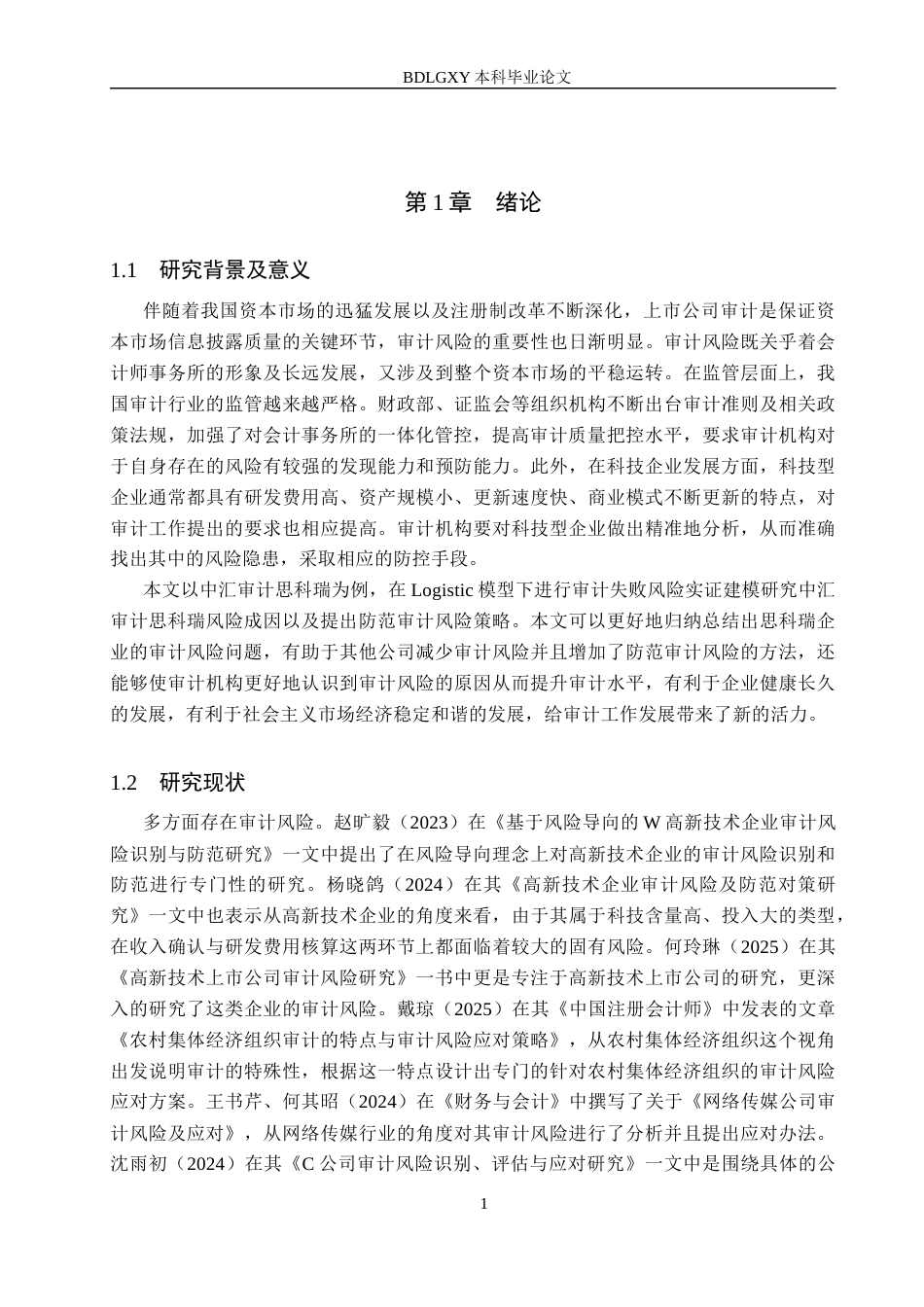 BDLGXY本科毕业论文

第1章 绪论

1.1 研究背景及意义

伴随着我国资本市场的迅猛发展以及注册制改革不断深化，上市公司审计是保证资本市场信息披露质量的关键环节，审计风险的重要性也日渐明显。审计风险既关乎着会计师事务所的形象及长远发展，又涉及到整个资本市场的平稳运转。在监管层面上，我国审计行业的监管越来越严格。财政部、证监会等组织机构不断出台审计准则及相关政策法规，加强了对会计事务所的一体化管控，提高审计质量把控水平，要求审计机构对于自身存在的风险有较强的发现能力和预防能力。此外，在科技企业发展方面，科技型企业通常都具有研发费用高、资产规模小、更新速度快、商业模式不断更新的特点，对审计工作提出的要求也相应提高。审计机构要对科技型企业做出精准地分析，从而准确找出其中的风险隐患，采取相应的防控手段。

本文以中汇审计思科瑞为例，在Logistic模型下进行审计失败风险实证建模研究中汇审计思科瑞风险成因以及提出防范审计风险策略。本文可以更好地归纳总结出思科瑞企业的审计风险问题，有助于其他公司减少审计风险并且增加了防范审计风险的方法，还能够使审计机构更好地认识到审计风险的原因从而提升审计水平，有利于企业健康长久的发展，有利于社会主义市场经济稳定和谐的发展，给审计工作发展带来了新的活力。

1.2 研究现状

多方面存在审计风险。赵旷毅（2023）在《基于风险导向的W高新技术企业审计风险识别与防范研究》一文中提出了在风险导向理念上对高新技术企业的审计风险识别和防范进行专门性的研究。杨晓鸽（2024）在其《高新技术企业审计风险及防范对策研究》一文中也表示从高新技术企业的角度来看，由于其属于科技含量高、投入大的类型，在收入确认与研发费用核算这两环节上都面临着较大的固有风险。何玲琳（2025）在其《高新技术上市公司审计风险研究》一书中更是专注于高新技术上市公司的研究，更深入的研究了这类企业的审计风险。戴琼（2025）在其《中国注册会计师》中发表的文章《农村集体经济组织审计的特点与审计风险应对策略》，从农村集体经济组织这个视角出发说明审计的特殊性，根据这一特点设计出专门的针对农村集体经济组织的审计风险应对方案。王书芹、何其昭（2024）在《财务与会计》中撰写了关于《网络传媒公司审计风险及应对》，从网络传媒行业的角度对其审计风险进行了分析并且提出应对办法。沈雨初（2024）在其《C公司审计风险识别、评估与应对研究》一文中是围绕具体的公

1